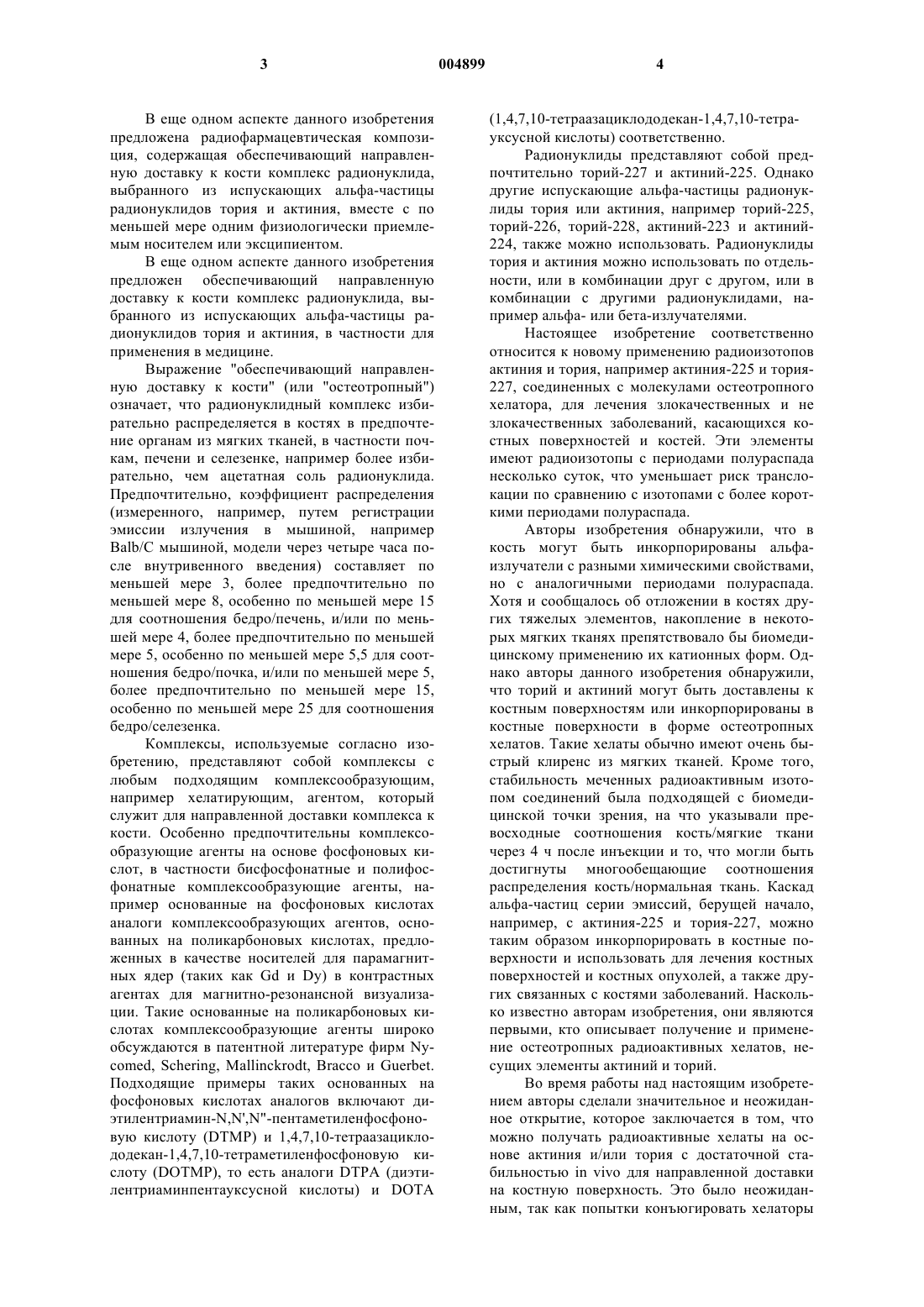 3 004899 4

В еще одном аспекте данного изобретения предложена радиофармацевтическая композиция, содержащая обеспечивающий направленную доставку к кости комплекс радионуклида, выбранного из испускающих альфа-частицы радионуклидов тория и актиния, вместе с по меньшей мере одним физиологически приемлемым носителем или эксципиентом.

В еще одном аспекте данного изобретения предложен обеспечивающий направленную доставку к кости комплекс радионуклида, выбранного из испускающих альфа-частицы радионуклидов тория и актиния, в частности для применения в медицине.

Выражение "обеспечивающий направленную доставку к кости" (или "остеотропный") означает, что радионуклидный комплекс избирательно распределяется в костях в предпочтение органам из мягких тканей, в частности почкам, печени и селезенке, например более избирательно, чем ацетатная соль радионуклида. Предпочтительно, коэффициент распределения (измеренного, например, путем регистрации эмиссии излучения в мышиной, например Balb/C мышиной, модели через четыре часа после внутривенного введения) составляет по меньшей мере 3, более предпочтительно по меньшей мере 8, особенно по меньшей мере 15 для соотношения бедро/печень, и/или по меньшей мере 4, более предпочтительно по меньшей мере 5, особенно по меньшей мере 5,5 для соотношения бедро/почка, и/или по меньшей мере 5, более предпочтительно по меньшей мере 15, особенно по меньшей мере 25 для соотношения бедро/селезенка.

Комплексы, используемые согласно изобретению, представляют собой комплексы с любым подходящим комплексообразующим, например хелатирующим, агентом, который служит для направленной доставки комплекса к кости. Особенно предпочтительны комплексообразующие агенты на основе фосфоновых кислот, в частности бисфосфонатные и полифосфонатные комплексообразующие агенты, например основанные на фосфоновых кислотах аналоги комплексообразующих агентов, основанных на поликарбоновых кислотах, предложенных в качестве носителей для парамагнитных ядер (таких как Gd и Dy) в контрастных агентах для магнитно-резонансной визуализации. Такие основанные на поликарбоновых кислотах комплексообразующие агенты широко обсуждаются в патентной литературе фирм Nycomed, Schering, Mallinckrodt, Bracco и Guerbet. Подходящие примеры таких основанных на фосфоновых кислотах аналогов включают диэтилентриамин-N,N',N"-пентаметиленфосфоновую кислоту (DTMP) и 1,4,7,10-тетраазациклододекан-1,4,7,10-тетраметиленфосфоновую кислоту (DOTMP), то есть аналоги DTPA (диэтилентриаминпентауксусной кислоты) и DOTA (1,4,7,10-тетраазациклододекан-1,4,7,10-тетрауксусной кислоты) соответственно.

Радионуклиды представляют собой предпочтительно торий-227 и актиний-225. Однако другие испускающие альфа-частицы радионуклиды тория или актиния, например торий-225, торий-226, торий-228, актиний-223 и актиний-224, также можно использовать. Радионуклиды тория и актиния можно использовать по отдельности, или в комбинации друг с другом, или в комбинации с другими радионуклидами, например альфа- или бета-излучателями.

Настоящее изобретение соответственно относится к новому применению радиоизотопов актиния и тория, например актиния-225 и тория-227, соединенных с молекулами остеотропного хелатора, для лечения злокачественных и не злокачественных заболеваний, касающихся костных поверхностей и костей. Эти элементы имеют радиоизотопы с периодами полураспада несколько суток, что уменьшает риск транслокации по сравнению с изотопами с более короткими периодами полураспада.

Авторы изобретения обнаружили, что в кость могут быть инкорпорированы альфа-излучатели с разными химическими свойствами, но с аналогичными периодами полураспада. Хотя и сообщалось об отложении в костях других тяжелых элементов, накопление в некоторых мягких тканях препятствовало бы биомедицинскому применению их катионных форм. Однако авторы данного изобретения обнаружили, что торий и актиний могут быть доставлены к костным поверхностям или инкорпорированы в костные поверхности в форме остеотропных хелатов. Такие хелаты обычно имеют очень быстрый клиренс из мягких тканей. Кроме того, стабильность меченных радиоактивным изотопом соединений была подходящей с биомедицинской точки зрения, на что указывали превосходные соотношения кость/мягкие ткани через 4 ч после инъекции и то, что могли быть достигнуты многообещающие соотношения распределения кость/нормальная ткань. Каскад альфа-частиц серии эмиссий, берущей начало, например, с актиния-225 и тория-227, можно таким образом инкорпорировать в костные поверхности и использовать для лечения костных поверхностей и костных опухолей, а также других связанных с костями заболеваний. Насколько известно авторам изобретения, они являются первыми, кто описывает получение и применение остеотропных радиоактивных хелатов, несущих элементы актиний и торий.

Во время работы над настоящим изобретением авторы сделали значительное и неожиданное открытие, которое заключается в том, что можно получать радиоактивные хелаты на основе актиния и/или тория с достаточной стабильностью in vivo для направленной доставки на костную поверхность. Это было неожиданным, так как попытки конъюгировать хелаторы